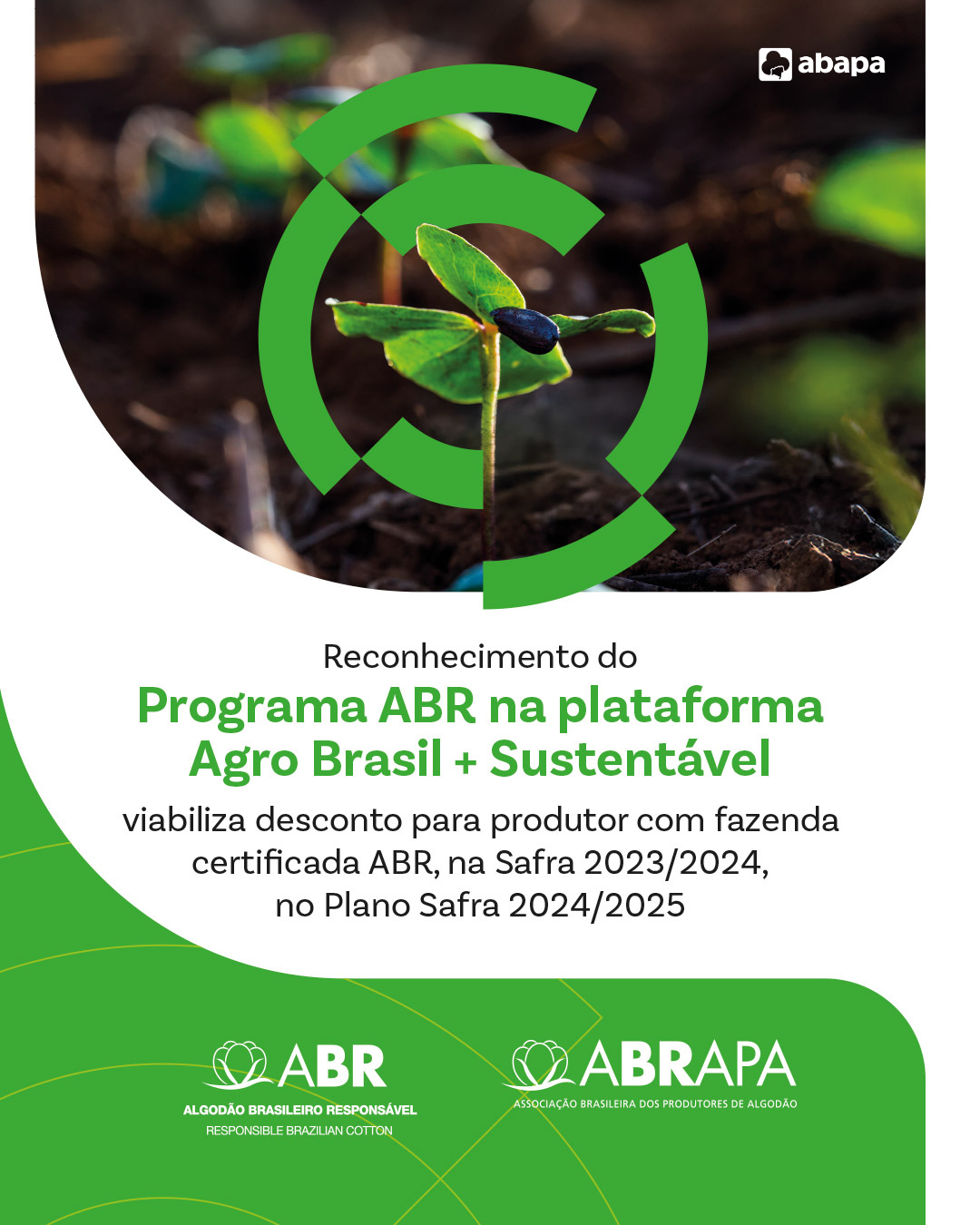 abapa

Reconhecimento do

Programa ABR na plataforma Agro Brasil + Sustentável

viabiliza desconto para produtor com fazenda certificada ABR, na Safra 2023/2024, no Plano Safra 2024/2025

ABR
ALGODÃO BRASILEIRO RESPONSÁVEL
RESPONSIBLE BRAZILIAN COTTON

ABRAPA
ASSOCIAÇÃO BRASILEIRA DOS PRODUTORES DE ALGODÃO